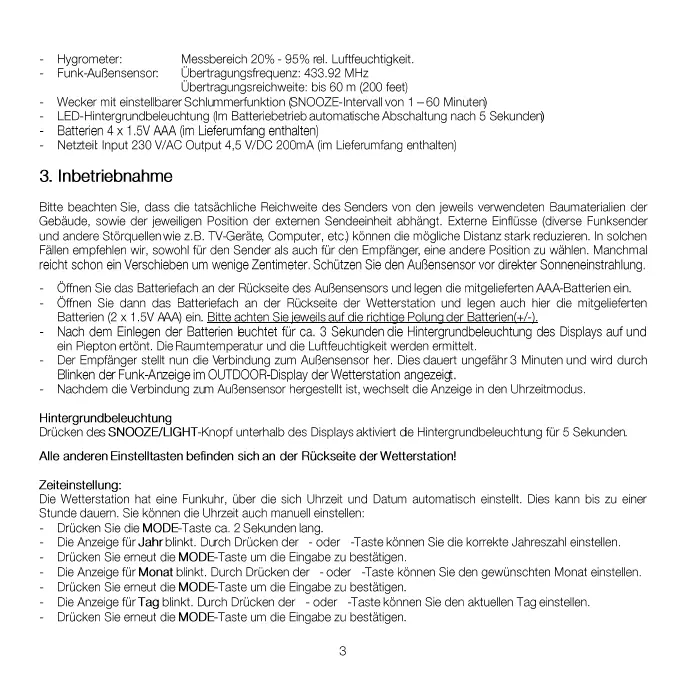 - Hygrometer: Messbereich 20% - 95% rel. Luftfeuchtigkeit.
- Funk-Außensensor: Übertragungsfrequenz: 433.92 MHz
Übertragungsreichweite: bis 60 m (200 feet)
- Wecker mit einstellbarer Schlummerfunktion (SNOOZE-Intervall von 1 – 60 Minuten)
- LED-Hintergrundbeleuchtung (Im Batteriebetrieb automatische Abschaltung nach 5 Sekunden)
- Batterien 4 x 1.5V AAA (im Lieferumfang enthalten)
- Netzteit Input 230 V/AC Output 4,5 V/DC 200mA (im Lieferumfang enthalten)

3. Inbetriebnahme

Bitte beachten Sie, dass die tatsächliche Reichweite des Senders von den jeweils verwendeten Baumaterialien der Gebäude, sowie der jeweiligen Position der externen Sendeeinheit abhängt. Externe Einflüsse (diverse Funksender und andere Störquellen wie z.B. TV-Geräte, Computer, etc.) können die mögliche Distanz stark reduzieren. In solchen Fällen empfehlen wir, sowohl für den Sender als auch für den Empfänger, eine andere Position zu wählen. Manchmal reicht schon ein Verschieben um wenige Zentimeter. Schützen Sie den Außensensor vor direkter Sonneneinstrahlung.

- Öffnen Sie das Batteriefach an der Rückseite des Außensensors und legen die mitgelieferten AAA-Batterien ein.
- Öffnen Sie dann das Batteriefach an der Rückseite der Wetterstation und legen auch hier die mitgelieferten Batterien (2 x 1.5V AAA) ein. Bitte achten Sie jeweils auf die richtige Polung der Batterien(+/-).
- Nach dem Einlegen der Batterien leuchtet für ca. 3 Sekunden die Hintergrundbeleuchtung des Displays auf und ein Piepton ertönt. Die Raumtemperatur und die Luftfeuchtigkeit werden ermittelt.
- Der Empfänger stellt nun die Verbindung zum Außensensor her. Dies dauert ungefähr 3 Minuten und wird durch Blinken der Funk-Anzeige im OUTDOOR-Display der Wetterstation angezeigt.
- Nachdem die Verbindung zum Außensensor hergestellt ist, wechselt die Anzeige in den Uhrzeitmodus.

Hintergrundbeleuchtung
Drücken des SNOOZE/LIGHT-Knopf unterhalb des Displays aktiviert die Hintergrundbeleuchtung für 5 Sekunden.

Alle anderen Einstelltasten befinden sich an der Rückseite der Wetterstation!

Zeiteinstellung:
Die Wetterstation hat eine Funkuhr, über die sich Uhrzeit und Datum automatisch einstellt. Dies kann bis zu einer Stunde dauern. Sie können die Uhrzeit auch manuell einstellen:
- Drücken Sie die MODE-Taste ca. 2 Sekunden lang.
- Die Anzeige für Jahr blinkt. Durch Drücken der - oder -Taste können Sie die korrekte Jahreszahl einstellen.
- Drücken Sie erneut die MODE-Taste um die Eingabe zu bestätigen.
- Die Anzeige für Monat blinkt. Durch Drücken der - oder -Taste können Sie den gewünschten Monat einstellen.
- Drücken Sie erneut die MODE-Taste um die Eingabe zu bestätigen.
- Die Anzeige für Tag blinkt. Durch Drücken der - oder -Taste können Sie den aktuellen Tag einstellen.
- Drücken Sie erneut die MODE-Taste um die Eingabe zu bestätigen.

3